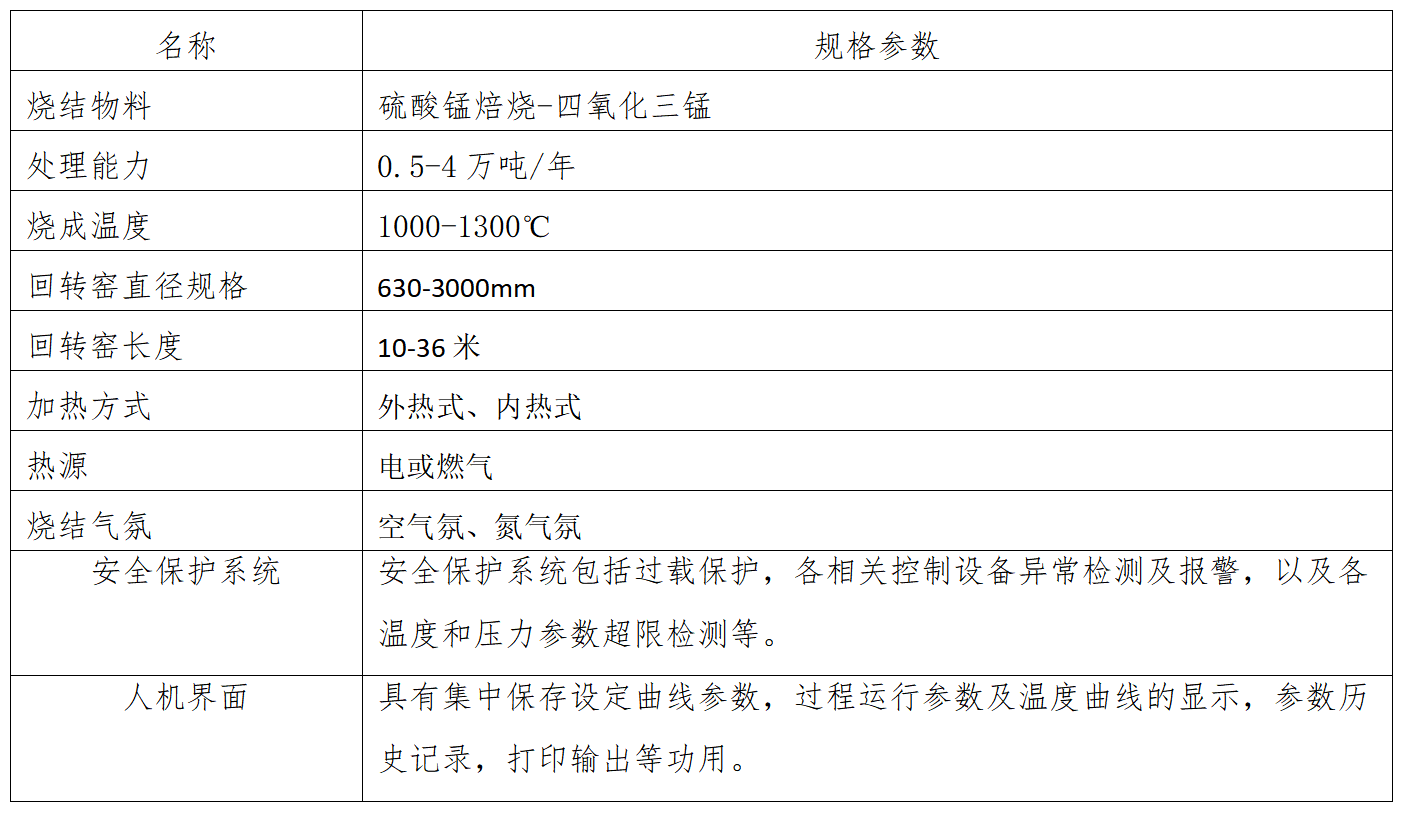 | 名称 | 规格参数 |
|---|---|
| 烧结物料 | 硫酸锰焙烧-四氧化三锰 |
| 处理能力 | 0.5-4万吨/年 |
| 烧成温度 | 1000-1300℃ |
| 回转窑直径规格 | 630-3000mm |
| 回转窑长度 | 10-36米 |
| 加热方式 | 外热式、内热式 |
| 热源 | 电或燃气 |
| 烧结气氛 | 空气氛、氮气氛 |
| 安全保护系统 | 安全保护系统包括过载保护，各相关控制设备异常检测及报警，以及各温度和压力参数超限检测等。 |
| 人机界面 | 具有集中保存设定曲线参数，过程运行参数及温度曲线的显示，参数历史记录，打印输出等功用。 |